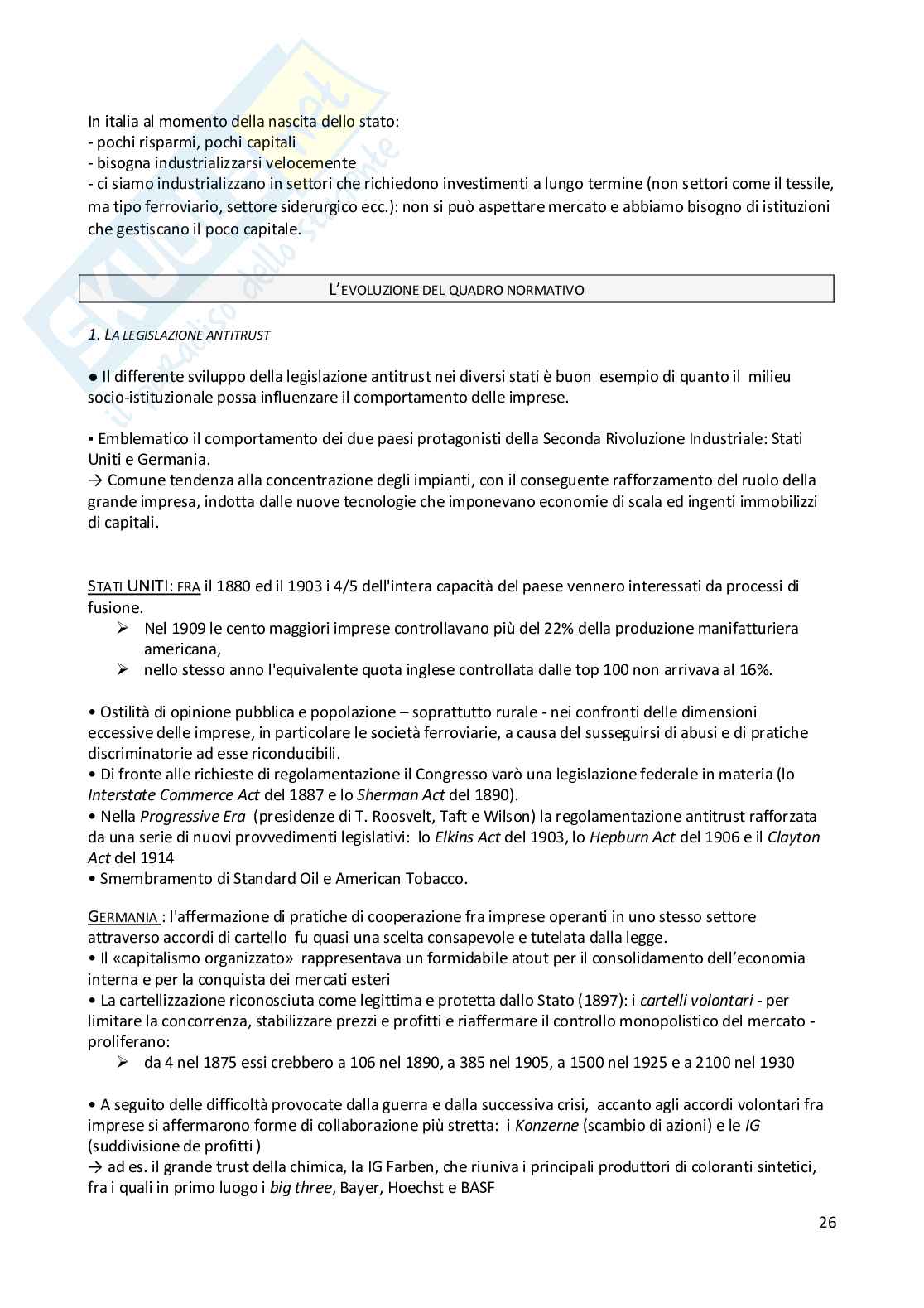 In italia al momento della nascita dello stato:
- pochi risparmi, pochi capitali
- bisogna industrializzarsi velocemente
- ci siamo industrializzano in settori che richiedono investimenti a lungo termine (non settori come il tessile, ma tipo ferroviario, settore siderurgico ecc.): non si può aspettare mercato e abbiamo bisogno di istituzioni che gestiscano il poco capitale.

L'EVOLUZIONE DEL QUADRO NORMATIVO

1. LA LEGISLAZIONE ANTITRUST

● Il differente sviluppo della legislazione antitrust nei diversi stati è buon esempio di quanto il milieu socio-istituzionale possa influenzare il comportamento delle imprese.

▪ Emblematico il comportamento dei due paesi protagonisti della Seconda Rivoluzione Industriale: Stati Uniti e Germania.
→ Comune tendenza alla concentrazione degli impianti, con il conseguente rafforzamento del ruolo della grande impresa, indotta dalle nuove tecnologie che imponevano economie di scala ed ingenti immobilizzi di capitali.

STATI UNITI: FRA il 1880 ed il 1903 i 4/5 dell'intera capacità del paese vennero interessati da processi di fusione.
➢ Nel 1909 le cento maggiori imprese controllavano più del 22% della produzione manifatturiera americana,
➢ nello stesso anno l'equivalente quota inglese controllata dalle top 100 non arrivava al 16%.

• Ostilità di opinione pubblica e popolazione – soprattutto rurale - nei confronti delle dimensioni eccessive delle imprese, in particolare le società ferroviarie, a causa del susseguirsi di abusi e di pratiche discriminatorie ad esse riconducibili.
• Di fronte alle richieste di regolamentazione il Congresso varò una legislazione federale in materia (lo Interstate Commerce Act del 1887 e lo Sherman Act del 1890).
• Nella Progressive Era (presidenze di T. Roosvelt, Taft e Wilson) la regolamentazione antitrust rafforzata da una serie di nuovi provvedimenti legislativi: lo Elkins Act del 1903, lo Hepburn Act del 1906 e il Clayton Act del 1914
• Smembramento di Standard Oil e American Tobacco.

GERMANIA : l'affermazione di pratiche di cooperazione fra imprese operanti in uno stesso settore attraverso accordi di cartello fu quasi una scelta consapevole e tutelata dalla legge.
• Il «capitalismo organizzato» rappresentava un formidabile atout per il consolidamento dell'economia interna e per la conquista dei mercati esteri
• La cartellizzazione riconosciuta come legittima e protetta dallo Stato (1897): i cartelli volontari - per limitare la concorrenza, stabilizzare prezzi e profitti e riaffermare il controllo monopolistico del mercato - proliferano:
➢ da 4 nel 1875 essi crebbero a 106 nel 1890, a 385 nel 1905, a 1500 nel 1925 e a 2100 nel 1930

• A seguito delle difficoltà provocate dalla guerra e dalla successiva crisi, accanto agli accordi volontari fra imprese si affermarono forme di collaborazione più stretta: i Konzerne (scambio di azioni) e le IG (suddivisione de profitti )
→ ad es. il grande trust della chimica, la IG Farben, che riuniva i principali produttori di coloranti sintetici, fra i quali in primo luogo i big three, Bayer, Hoechst e BASF

26